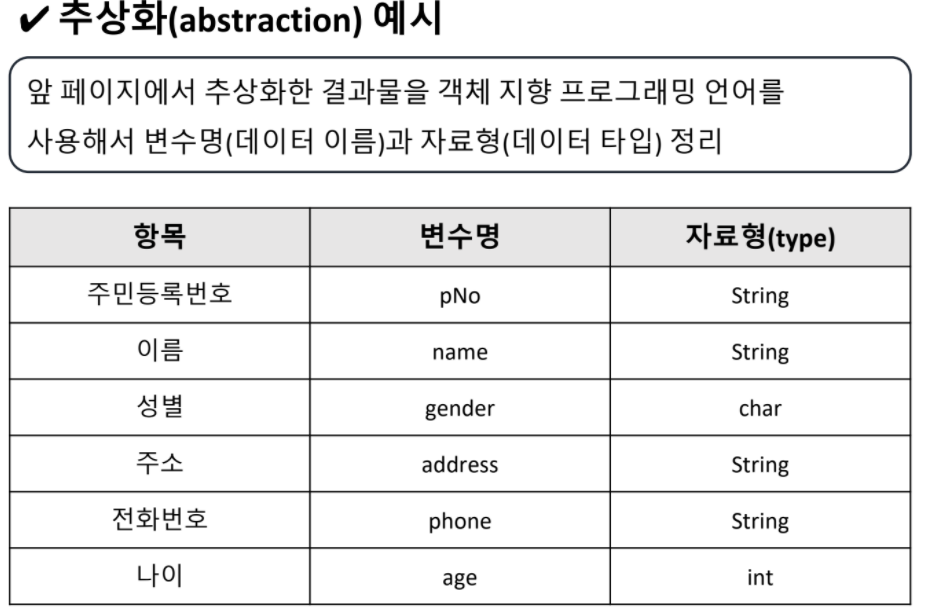 ✔ 추상화(abstraction) 예시

앞 페이지에서 추상화한 결과물을 객체 지향 프로그래밍 언어를 사용해서 변수명(데이터 이름)과 자료형(데이터 타입) 정리

| 항목 | 변수명 | 자료형(type) |
|---|---|---|
| 주민등록번호 | pNo | String |
| 이름 | name | String |
| 성별 | gender | char |
| 주소 | address | String |
| 전화번호 | phone | String |
| 나이 | age | int |